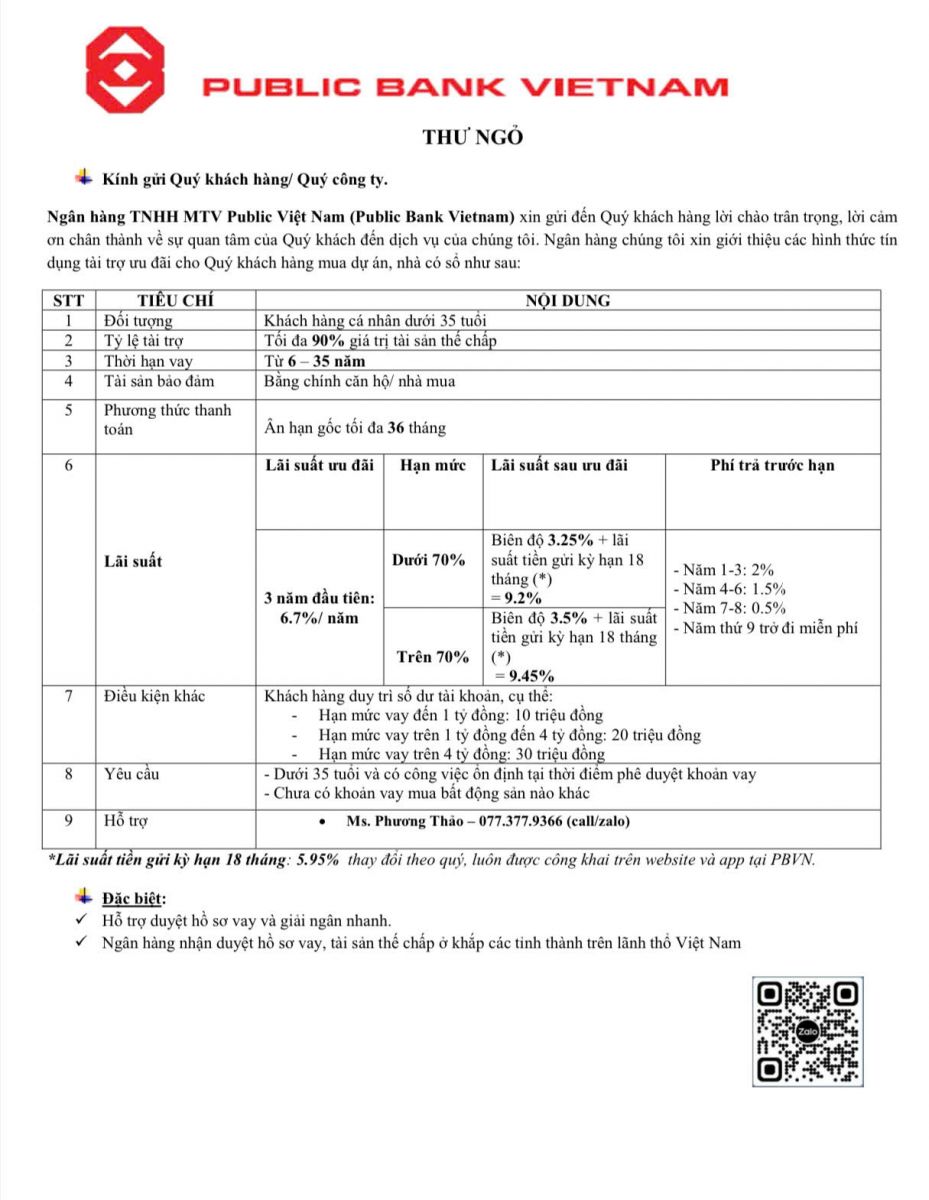 PUBLIC BANK VIETNAM

THƯ NGỎ

Kính gửi Quý khách hàng/ Quý công ty.

Ngân hàng TNHH MTV Public Việt Nam (Public Bank Vietnam) xin gửi đến Quý khách hàng lời chào trân trọng, lời cảm ơn chân thành về sự quan tâm của Quý khách đến dịch vụ của chúng tôi. Ngân hàng chúng tôi xin giới thiệu các hình thức tín dụng tài trợ ưu đãi cho Quý khách hàng mua dự án, nhà có sổ như sau:

| STT | TIÊU CHÍ | NỘI DUNG | | | |
|---|---|---|---|---|---|
| 1 | Đối tượng | Khách hàng cá nhân dưới 35 tuổi | | | |
| 2 | Tỷ lệ tài trợ | Tối đa 90% giá trị tài sản thế chấp | | | |
| 3 | Thời hạn vay | Từ 6 – 35 năm | | | |
| 4 | Tài sản bảo đảm | Bằng chính căn hộ/ nhà mua | | | |
| 5 | Phương thức thanh toán | Ân hạn gốc tối đa 36 tháng | | | |
| 6 | Lãi suất | Lãi suất ưu đãi | Hạn mức | Lãi suất sau ưu đãi | Phí trả trước hạn |
| | | 3 năm đầu tiên: 6.7%/ năm | Dưới 70% | Biên độ 3.25% + lãi suất tiền gửi kỳ hạn 18 tháng (*) = 9.2% | - Năm 1-3: 2% - Năm 4-6: 1.5% - Năm 7-8: 0.5% - Năm thứ 9 trở đi miễn phí |
| | | | Trên 70% | Biên độ 3.5% + lãi suất tiền gửi kỳ hạn 18 tháng (*) = 9.45% | |
| 7 | Điều kiện khác | Khách hàng duy trì số dư tài khoản, cụ thể: - Hạn mức vay đến 1 tỷ đồng: 10 triệu đồng - Hạn mức vay trên 1 tỷ đồng đến 4 tỷ đồng: 20 triệu đồng - Hạn mức vay trên 4 tỷ đồng: 30 triệu đồng | | | |
| 8 | Yêu cầu | - Dưới 35 tuổi và có công việc ổn định tại thời điểm phê duyệt khoản vay - Chưa có khoản vay mua bất động sản nào khác | | | |
| 9 | Hỗ trợ | • Ms. Phương Thảo – 077.377.9366 (call/zalo) | | | |

*Lãi suất tiền gửi kỳ hạn 18 tháng: 5.95% thay đổi theo quý, luôn được công khai trên website và app tại PBVN.

Đặc biệt:
✓ Hỗ trợ duyệt hồ sơ vay và giải ngân nhanh.
✓ Ngân hàng nhận duyệt hồ sơ vay, tài sản thế chấp ở khắp các tỉnh thành trên lãnh thổ Việt Nam

Zalo